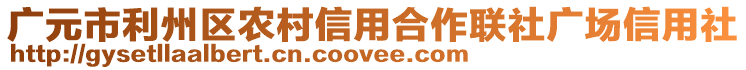 广元市利州区农村信用合作联社广场信用社
http://gysetllaalbert.cn.coovee.com